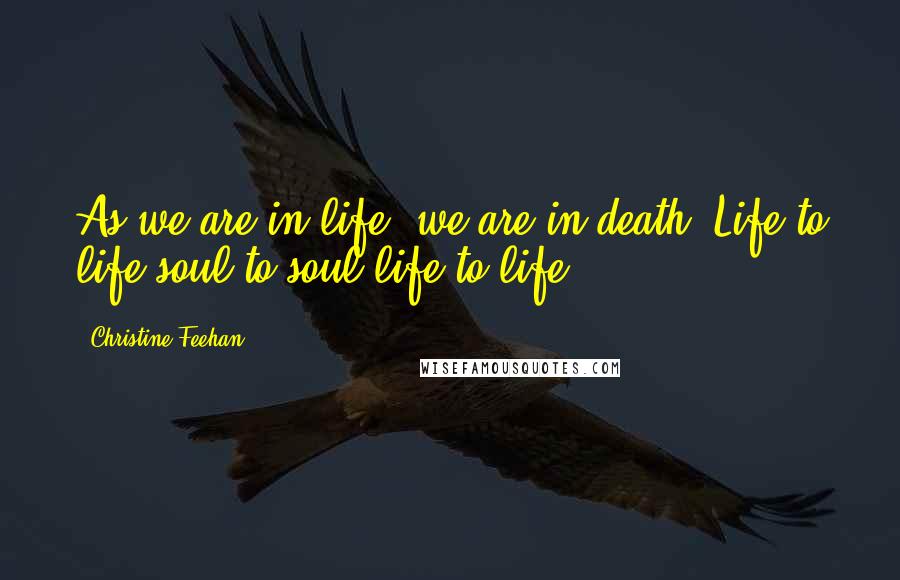 As we are in life, we are in death. Life to life soul to soul life to life.

Christine Feehan

WISEFAMOUSQUOTES.COM